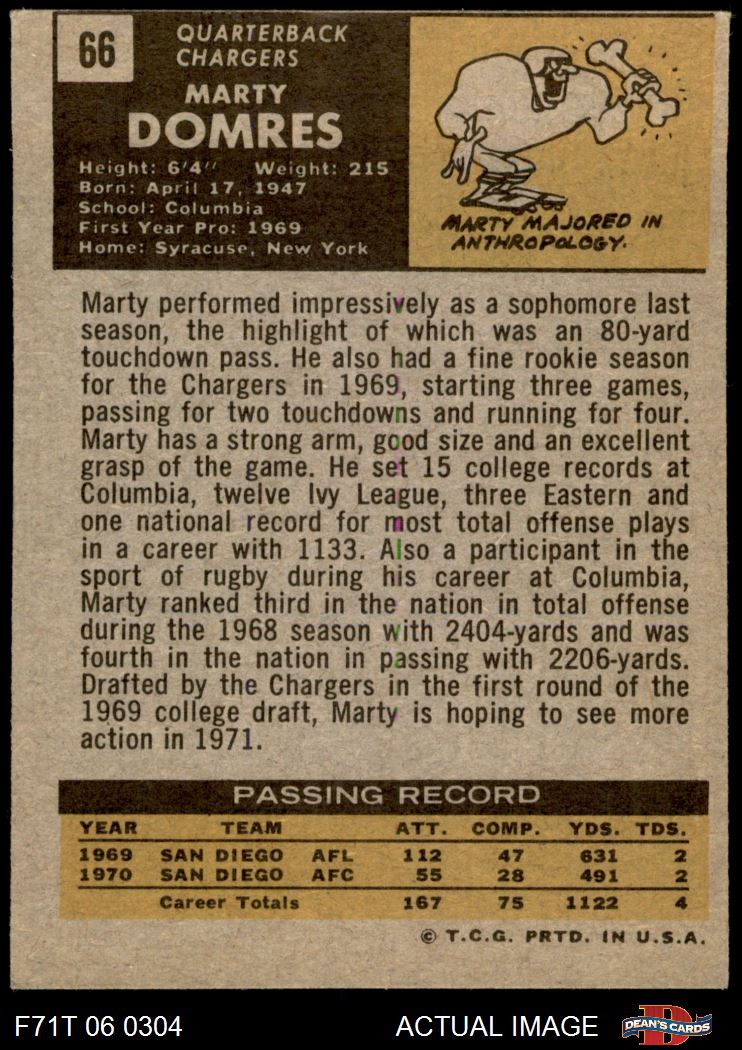 66

QUARTERBACK
CHARGERS

MARTY
DOMRES

Height: 6'4" Weight: 215
Born: April 17, 1947
School: Columbia
First Year Pro: 1969
Home: Syracuse, New York

MARTY MAJORED IN ANTHROPOLOGY.

Marty performed impressively as a sophomore last season, the highlight of which was an 80-yard touchdown pass. He also had a fine rookie season for the Chargers in 1969, starting three games, passing for two touchdowns and running for four. Marty has a strong arm, good size and an excellent grasp of the game. He set 15 college records at Columbia, twelve Ivy League, three Eastern and one national record for most total offense plays in a career with 1133. Also a participant in the sport of rugby during his career at Columbia, Marty ranked third in the nation in total offense during the 1968 season with 2404-yards and was fourth in the nation in passing with 2206-yards. Drafted by the Chargers in the first round of the 1969 college draft, Marty is hoping to see more action in 1971.

PASSING RECORD

| YEAR | TEAM | | ATT. | COMP. | YDS. | TDS. |
|---|---|---|---|---|---|---|
| 1969 | SAN DIEGO | AFL | 112 | 47 | 631 | 2 |
| 1970 | SAN DIEGO | AFC | 55 | 28 | 491 | 2 |
| | Career Totals | | 167 | 75 | 1122 | 4 |

© T.C.G. PRTD. IN U.S.A.

F71T 06 0304

ACTUAL IMAGE

DEAN'S CARDS